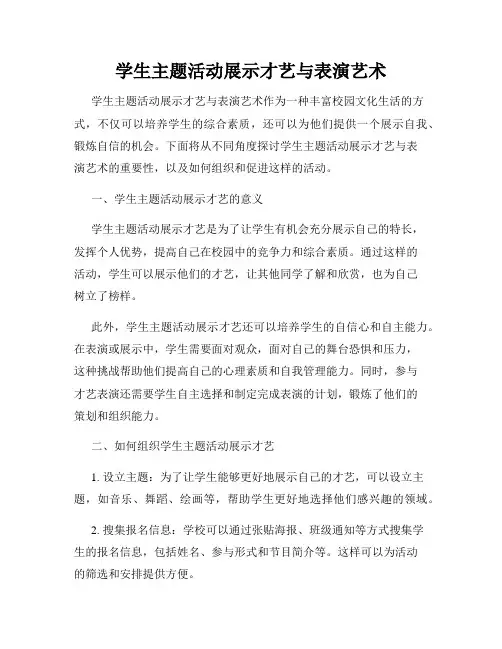 学生主题活动展示才艺与表演艺术

学生主题活动展示才艺与表演艺术作为一种丰富校园文化生活的方式，不仅可以培养学生的综合素质，还可以为他们提供一个展示自我、锻炼自信的机会。下面将从不同角度探讨学生主题活动展示才艺与表演艺术的重要性，以及如何组织和促进这样的活动。

一、学生主题活动展示才艺的意义

学生主题活动展示才艺是为了让学生有机会充分展示自己的特长，发挥个人优势，提高自己在校园中的竞争力和综合素质。通过这样的活动，学生可以展示他们的才艺，让其他同学了解和欣赏，也为自己树立了榜样。

此外，学生主题活动展示才艺还可以培养学生的自信心和自主能力。在表演或展示中，学生需要面对观众，面对自己的舞台恐惧和压力，这种挑战帮助他们提高自己的心理素质和自我管理能力。同时，参与才艺表演还需要学生自主选择和制定完成表演的计划，锻炼了他们的策划和组织能力。

二、如何组织学生主题活动展示才艺

1. 设立主题：为了让学生能够更好地展示自己的才艺，可以设立主题，如音乐、舞蹈、绘画等，帮助学生更好地选择他们感兴趣的领域。

2. 搜集报名信息：学校可以通过张贴海报、班级通知等方式搜集学生的报名信息，包括姓名、参与形式和节目简介等。这样可以为活动的筛选和安排提供方便。